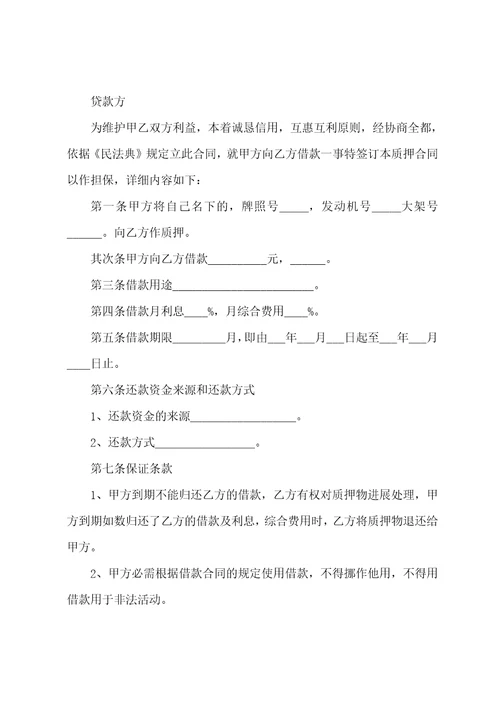 贷款方

为维护甲乙双方利益，本着诚恳信用，互惠互利原则，经协商全都，依据《民法典》规定立此合同，就甲方向乙方借款一事特签订本质押合同以作担保，详细内容如下：

第一条甲方将自己名下的，牌照号_____，发动机号_____大架号______。向乙方作质押。

其次条甲方向乙方借款__________元，______。

第三条借款用途________________________。

第四条借款月利息____%，月综合费用____%。

第五条借款期限_________月，即由___年___月___日起至___年___月____日止。

第六条还款资金来源和还款方式

1、还款资金的来源__________________。

2、还款方式_________________。

第七条保证条款

1、甲方到期不能归还乙方的借款，乙方有权对质押物进展处理，甲方到期如数归还了乙方的借款及利息，综合费用时，乙方将质押物退还给甲方。

2、甲方必需根据借款合同的规定使用借款，不得挪作他用，不得用借款用于非法活动。